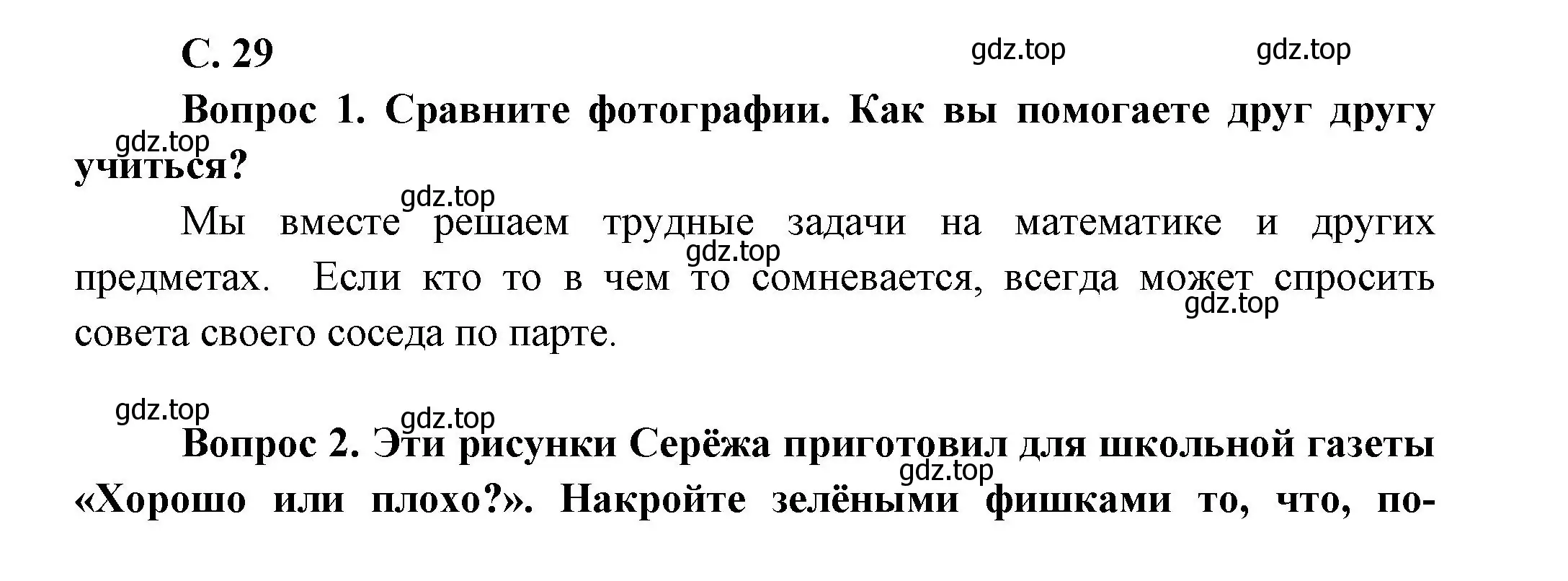 С. 29

gdz.top gdz.top

Вопрос 1. Сравните фотографии. Как вы помогаете друг другу учиться?

gdz.top

gdz.top

Мы вместе решаем трудные задачи на математике и других предметах. Если кто то в чем то сомневается, всегда может спросить совета своего соседа по парте.

gdz.top

gdz.top

gdz.top gdz.top

Вопрос 2. Эти рисунки Серёжа приготовил для школьной газеты «Хорошо или плохо?». Накройте зелёными фишками то, что, по-

gdz.top